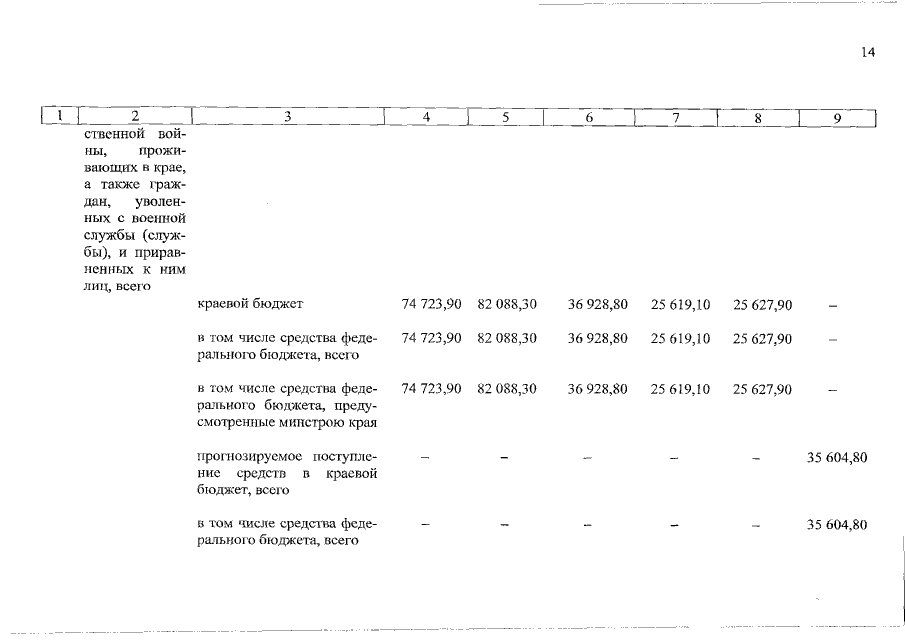 14

| 1 | 2 | 3 | 4 | 5 | 6 | 7 | 8 | 9 |
|---|---|---|---|---|---|---|---|---|
| | ственной войны, проживающих в крае, а также граждан, уволенных с военной службы (службы), и приравненных к ним лиц, всего | | | | | | | |
| | | краевой бюджет | 74 723,90 | 82 088,30 | 36 928,80 | 25 619,10 | 25 627,90 | – |
| | | в том числе средства федерального бюджета, всего | 74 723,90 | 82 088,30 | 36 928,80 | 25 619,10 | 25 627,90 | – |
| | | в том числе средства федерального бюджета, предусмотренные минстрою края | 74 723,90 | 82 088,30 | 36 928,80 | 25 619,10 | 25 627,90 | – |
| | | прогнозируемое поступление средств в краевой бюджет, всего | – | – | – | – | – | 35 604,80 |
| | | в том числе средства федерального бюджета, всего | – | – | – | – | – | 35 604,80 |